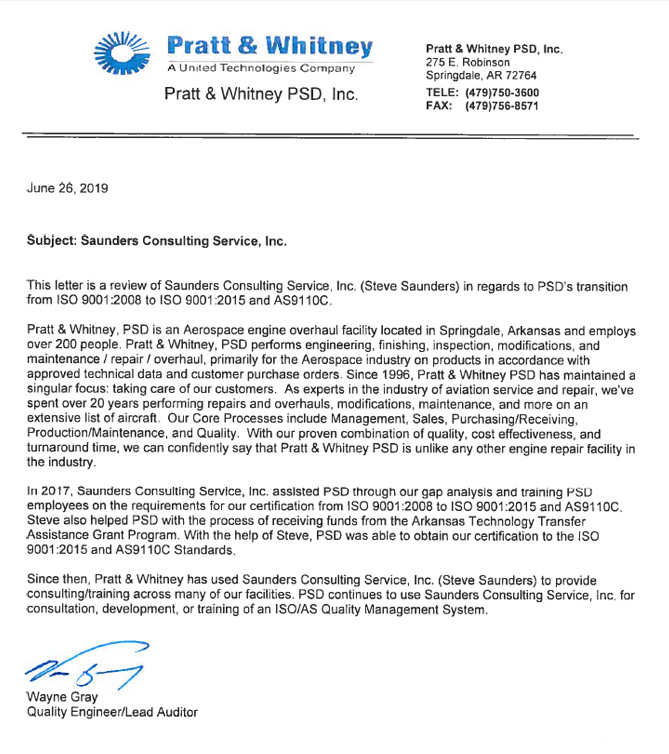 Pratt & Whitney
A United Technologies Company
Pratt & Whitney PSD, Inc.

Pratt & Whitney PSD, Inc.
275 E. Robinson
Springdale, AR 72764
TELE: (479)750-3600
FAX: (479)756-8571

June 26, 2019

Subject: Saunders Consulting Service, Inc.

This letter is a review of Saunders Consulting Service, Inc. (Steve Saunders) in regards to PSD's transition from ISO 9001:2008 to ISO 9001:2015 and AS9110C.

Pratt & Whitney, PSD is an Aerospace engine overhaul facility located in Springdale, Arkansas and employs over 200 people. Pratt & Whitney, PSD performs engineering, finishing, inspection, modifications, and maintenance / repair / overhaul, primarily for the Aerospace industry on products in accordance with approved technical data and customer purchase orders. Since 1996, Pratt & Whitney PSD has maintained a singular focus: taking care of our customers. As experts in the industry of aviation service and repair, we've spent over 20 years performing repairs and overhauls, modifications, maintenance, and more on an extensive list of aircraft. Our Core Processes include Management, Sales, Purchasing/Receiving, Production/Maintenance, and Quality. With our proven combination of quality, cost effectiveness, and turnaround time, we can confidently say that Pratt & Whitney PSD is unlike any other engine repair facility in the industry.

In 2017, Saunders Consulting Service, Inc. assisted PSD through our gap analysis and training PSD employees on the requirements for our certification from ISO 9001:2008 to ISO 9001:2015 and AS9110C. Steve also helped PSD with the process of receiving funds from the Arkansas Technology Transfer Assistance Grant Program. With the help of Steve, PSD was able to obtain our certification to the ISO 9001:2015 and AS9110C Standards.

Since then, Pratt & Whitney has used Saunders Consulting Service, Inc. (Steve Saunders) to provide consulting/training across many of our facilities. PSD continues to use Saunders Consulting Service, Inc. for consultation, development, or training of an ISO/AS Quality Management System.

Wayne Gray
Quality Engineer/Lead Auditor